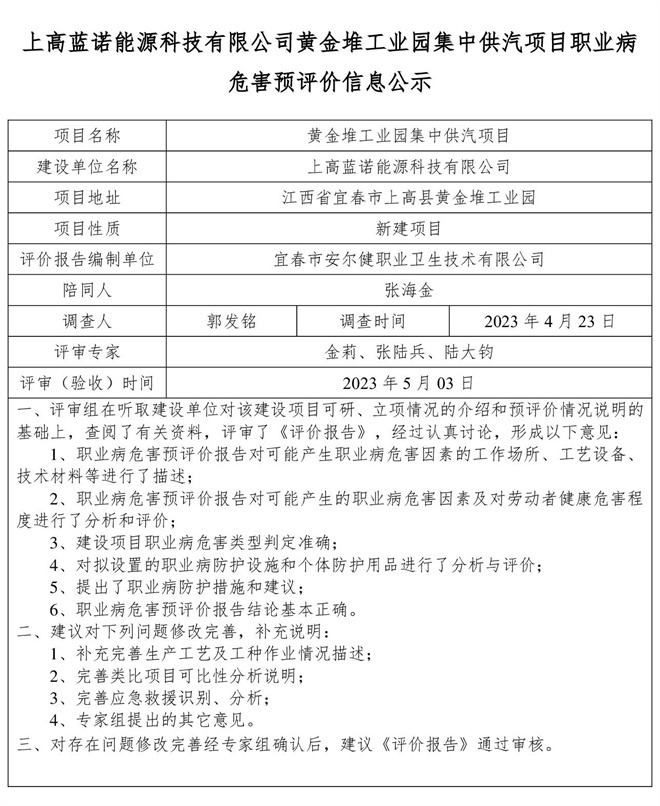 上高蓝诺能源科技有限公司黄金堆工业园集中供汽项目职业病危害预评价信息公示

| 项目名称 | 黄金堆工业园集中供汽项目 | | |
|---|---|---|---|
| 建设单位名称 | 上高蓝诺能源科技有限公司 | | |
| 项目地址 | 江西省宜春市上高县黄金堆工业园 | | |
| 项目性质 | 新建项目 | | |
| 评价报告编制单位 | 宜春市安尔健职业卫生技术有限公司 | | |
| 陪同人 | 张海金 | | |
| 调查人 | 郭发铭 | 调查时间 | 2023 年 4 月 23 日 |
| 评审专家 | 金莉、张陆兵、陆大钧 | | |
| 评审（验收）时间 | 2023 年 5 月 03 日 | | |

一、评审组在听取建设单位对该建设项目可研、立项情况的介绍和预评价情况说明的基础上，查阅了有关资料，评审了《评价报告》，经过认真讨论，形成以下意见：
1、职业病危害预评价报告对可能产生职业病危害因素的工作场所、工艺设备、技术材料等进行了描述；
2、职业病危害预评价报告对可能产生的职业病危害因素及对劳动者健康危害程度进行了分析和评价；
3、建设项目职业病危害类型判定准确；
4、对拟设置的职业病防护设施和个体防护用品进行了分析与评价；
5、提出了职业病防护措施和建议；
6、职业病危害预评价报告结论基本正确。
二、建议对下列问题修改完善，补充说明：
1、补充完善生产工艺及工种作业情况描述；
2、完善类比项目可比性分析说明；
3、完善应急救援识别、分析；
4、专家组提出的其它意见。
三、对存在问题修改完善经专家组确认后，建议《评价报告》通过审核。